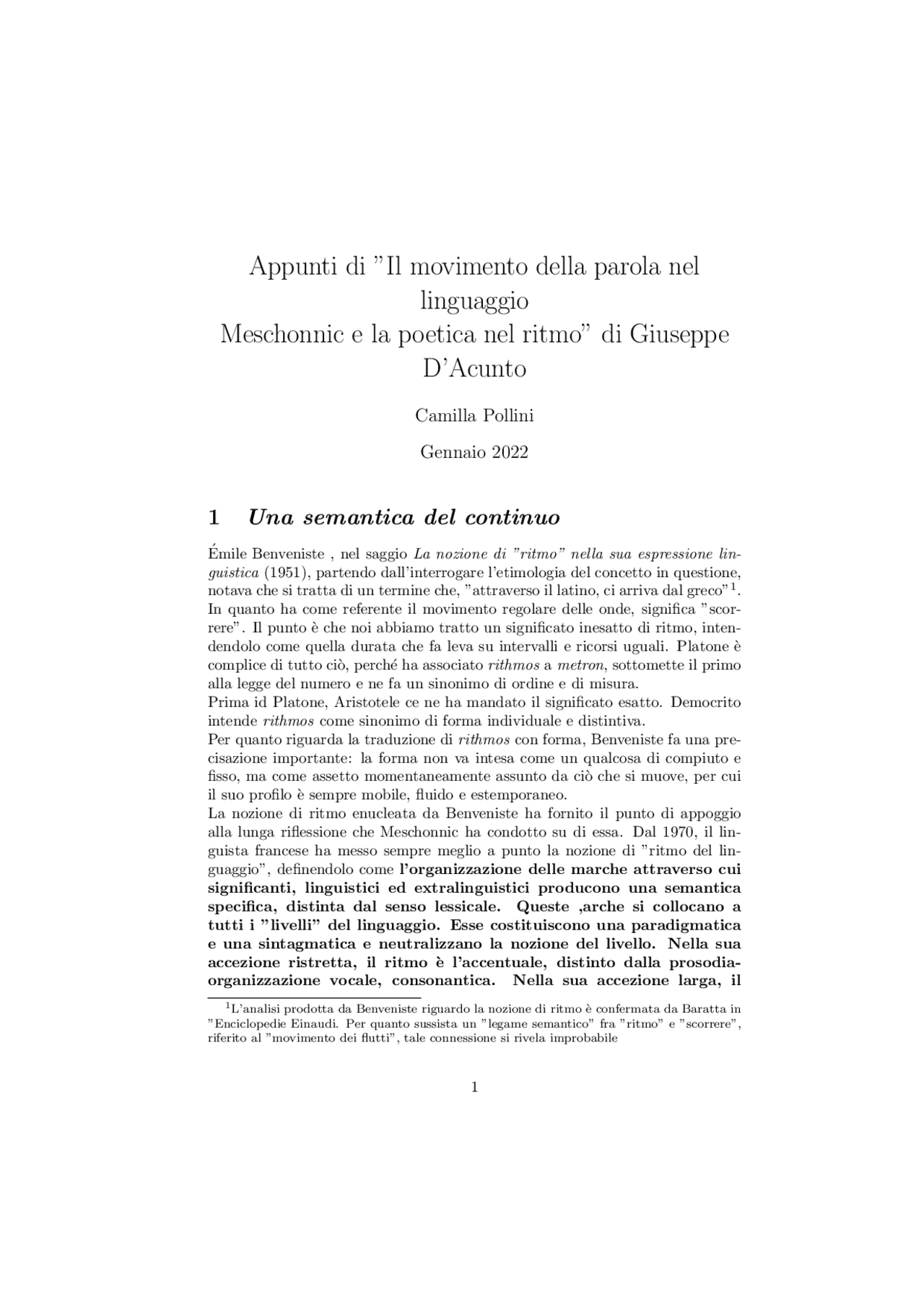 Appunti di "Il movimento della parola nel linguaggio
Meschonnic e la poetica nel ritmo" di Giuseppe D'Acunto

Camilla Pollini

Gennaio 2022

1 Una semantica del continuo

Émile Benveniste , nel saggio La nozione di "ritmo" nella sua espressione linguistica (1951), partendo dall'interrogare l'etimologia del concetto in questione, notava che si tratta di un termine che, "attraverso il latino, ci arriva dal greco"$^{1}$. In quanto ha come referente il movimento regolare delle onde, significa "scorrere". Il punto è che noi abbiamo tratto un significato inesatto di ritmo, intendendolo come quella durata che fa leva su intervalli e ricorsi uguali. Platone è complice di tutto ciò, perché ha associato rithmos a metron, sottomette il primo alla legge del numero e ne fa un sinonimo di ordine e di misura.
Prima id Platone, Aristotele ce ne ha mandato il significato esatto. Democrito intende rithmos come sinonimo di forma individuale e distintiva.
Per quanto riguarda la traduzione di rithmos con forma, Benveniste fa una precisazione importante: la forma non va intesa come un qualcosa di compiuto e fisso, ma come assetto momentaneamente assunto da ciò che si muove, per cui il suo profilo è sempre mobile, fluido e estemporaneo.
La nozione di ritmo enucleata da Benveniste ha fornito il punto di appoggio alla lunga riflessione che Meschonnic ha condotto su di essa. Dal 1970, il linguista francese ha messo sempre meglio a punto la nozione di "ritmo del linguaggio", definendolo come l'organizzazione delle marche attraverso cui significanti, linguistici ed extralinguistici producono una semantica specifica, distinta dal senso lessicale. Queste ,arche si collocano a tutti i "livelli" del linguaggio. Esse costituiscono una paradigmatica e una sintagmatica e neutralizzano la nozione del livello. Nella sua accezione ristretta, il ritmo è l'accentuale, distinto dalla prosodia-organizzazione vocale, consonantica. Nella sua accezione larga, il

$^{1}$L'analisi prodotta da Benveniste riguardo la nozione di ritmo è confermata da Baratta in "Enciclopedie Einaudi. Per quanto sussista un "legame semantico" fra "ritmo" e "scorrere", riferito al "movimento dei flutti", tale connessione si rivela improbabile

1